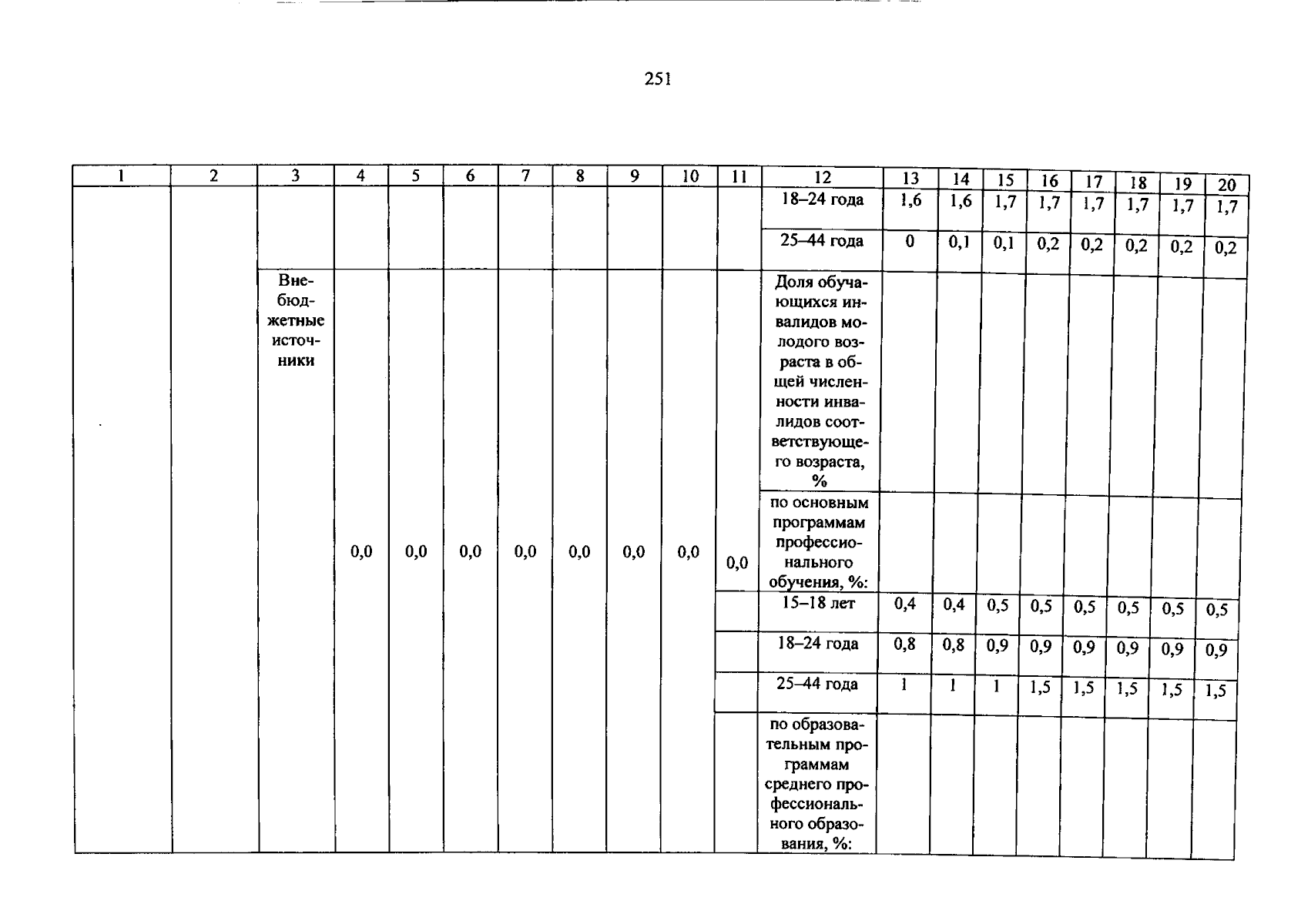 251

| 1 | 2 | 3 | 4 | 5 | 6 | 7 | 8 | 9 | 10 | 11 | 12 | 13 | 14 | 15 | 16 | 17 | 18 | 19 | 20 |
|---|---|---|---|---|---|---|---|---|---|---|---|---|---|---|---|---|---|---|---|
| | | | | | | | | | | | 18–24 года | 1,6 | 1,6 | 1,7 | 1,7 | 1,7 | 1,7 | 1,7 | 1,7 |
| | | | | | | | | | | | 25–44 года | 0 | 0,1 | 0,1 | 0,2 | 0,2 | 0,2 | 0,2 | 0,2 |
| | | Внебюджетные источники | 0,0 | 0,0 | 0,0 | 0,0 | 0,0 | 0,0 | 0,0 | 0,0 | Доля обучающихся инвалидов молодого возраста в общей численности инвалидов соответствующего возраста, % | | | | | | | | |
| | | | | | | | | | | | по основным программам профессионального обучения, %: | | | | | | | | |
| | | | | | | | | | | | 15–18 лет | 0,4 | 0,4 | 0,5 | 0,5 | 0,5 | 0,5 | 0,5 | 0,5 |
| | | | | | | | | | | | 18–24 года | 0,8 | 0,8 | 0,9 | 0,9 | 0,9 | 0,9 | 0,9 | 0,9 |
| | | | | | | | | | | | 25–44 года | 1 | 1 | 1 | 1,5 | 1,5 | 1,5 | 1,5 | 1,5 |
| | | | | | | | | | | | по образовательным программам среднего профессионального образования, %: | | | | | | | | |